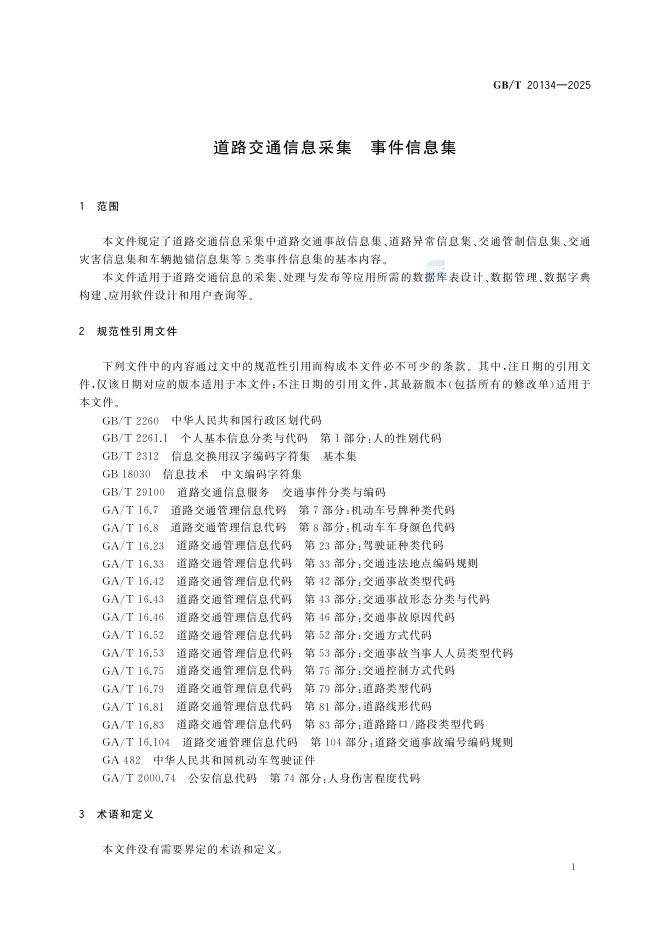 GB/T 20134—2025

道路交通信息采集　事件信息集

1　范围

本文件规定了道路交通信息采集中道路交通事故信息集、道路异常信息集、交通管制信息集、交通灾害信息集和车辆抛锚信息集等5类事件信息集的基本内容。

本文件适用于道路交通信息的采集、处理与发布等应用所需的数据库表设计、数据管理、数据字典构建、应用软件设计和用户查询等。

2　规范性引用文件

下列文件中的内容通过文中的规范性引用而构成本文件必不可少的条款。其中，注日期的引用文件，仅该日期对应的版本适用于本文件；不注日期的引用文件，其最新版本（包括所有的修改单）适用于本文件。

GB/T 2260　中华人民共和国行政区划代码
GB/T 2261.1　个人基本信息分类与代码　第1部分：人的性别代码
GB/T 2312　信息交换用汉字编码字符集　基本集
GB 18030　信息技术　中文编码字符集
GB/T 29100　道路交通信息服务　交通事件分类与编码
GA/T 16.7　道路交通管理信息代码　第7部分：机动车号牌种类代码
GA/T 16.8　道路交通管理信息代码　第8部分：机动车车身颜色代码
GA/T 16.23　道路交通管理信息代码　第23部分：驾驶证种类代码
GA/T 16.33　道路交通管理信息代码　第33部分：交通违法地点编码规则
GA/T 16.42　道路交通管理信息代码　第42部分：交通事故类型代码
GA/T 16.43　道路交通管理信息代码　第43部分：交通事故形态分类与代码
GA/T 16.46　道路交通管理信息代码　第46部分：交通事故原因代码
GA/T 16.52　道路交通管理信息代码　第52部分：交通方式代码
GA/T 16.53　道路交通管理信息代码　第53部分：交通事故当事人人员类型代码
GA/T 16.75　道路交通管理信息代码　第75部分：交通控制方式代码
GA/T 16.79　道路交通管理信息代码　第79部分：道路类型代码
GA/T 16.81　道路交通管理信息代码　第81部分：道路线形代码
GA/T 16.83　道路交通管理信息代码　第83部分：道路路口/路段类型代码
GA/T 16.104　道路交通管理信息代码　第104部分：道路交通事故编号编码规则
GA 482　中华人民共和国机动车驾驶证件
GA/T 2000.74　公安信息代码　第74部分：人身伤害程度代码

3　术语和定义

本文件没有需要界定的术语和定义。

1